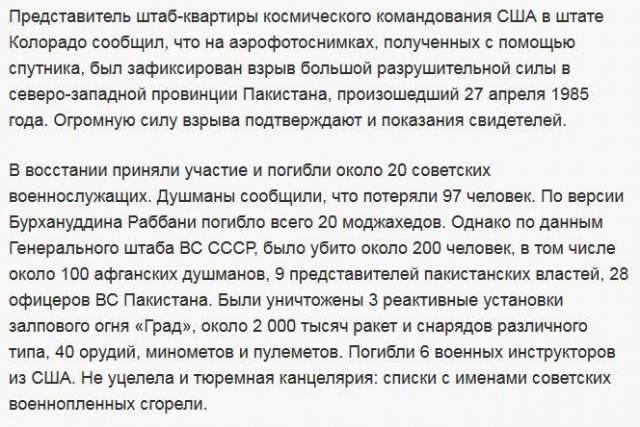 Представитель штаб-квартиры космического командования США в штате Колорадо сообщил, что на аэрофотоснимках, полученных с помощью спутника, был зафиксирован взрыв большой разрушительной силы в северо-западной провинции Пакистана, произошедший 27 апреля 1985 года. Огромную силу взрыва подтверждают и показания свидетелей.

В восстании приняли участие и погибли около 20 советских военнослужащих. Душманы сообщили, что потеряли 97 человек. По версии Бурхануддина Раббани погибло всего 20 моджахедов. Однако по данным Генерального штаба ВС СССР, было убито около 200 человек, в том числе около 100 афганских душманов, 9 представителей пакистанских властей, 28 офицеров ВС Пакистана. Были уничтожены 3 реактивные установки залпового огня «Град», около 2 000 тысяч ракет и снарядов различного типа, 40 орудий, минометов и пулеметов. Погибли 6 военных инструкторов из США. Не уцелела и тюремная канцелярия: списки с именами советских военнопленных сгорели.